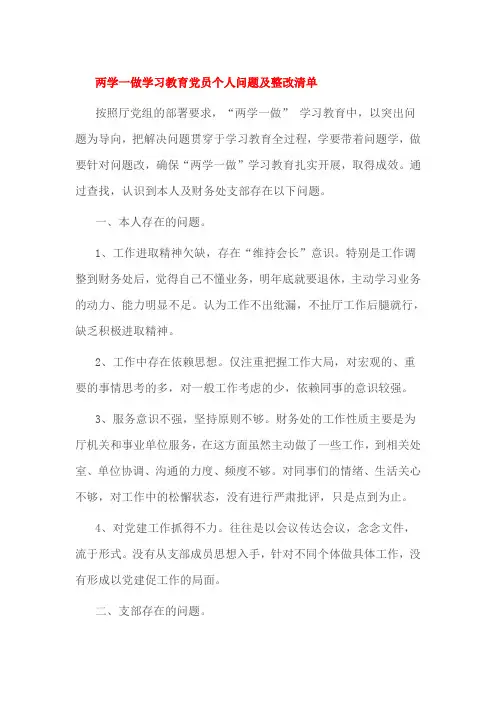 两学一做学习教育党员个人问题及整改清单

按照厅党组的部署要求，“两学一做” 学习教育中，以突出问题为导向，把解决问题贯穿于学习教育全过程，学要带着问题学，做要针对问题改，确保“两学一做”学习教育扎实开展，取得成效。通过查找，认识到本人及财务处支部存在以下问题。

一、本人存在的问题。

1、工作进取精神欠缺，存在“维持会长”意识。特别是工作调整到财务处后，觉得自己不懂业务，明年底就要退休，主动学习业务的动力、能力明显不足。认为工作不出纰漏，不扯厅工作后腿就行，缺乏积极进取精神。

2、工作中存在依赖思想。仅注重把握工作大局，对宏观的、重要的事情思考的多，对一般工作考虑的少，依赖同事的意识较强。

3、服务意识不强，坚持原则不够。财务处的工作性质主要是为厅机关和事业单位服务，在这方面虽然主动做了一些工作，到相关处室、单位协调、沟通的力度、频度不够。对同事们的情绪、生活关心不够，对工作中的松懈状态，没有进行严肃批评，只是点到为止。

4、对党建工作抓得不力。往往是以会议传达会议，念念文件，流于形式。没有从支部成员思想入手，针对不同个体做具体工作，没有形成以党建促工作的局面。

二、支部存在的问题。